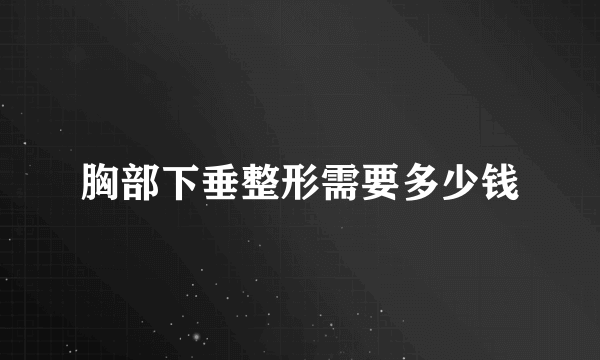 胸部下垂整形需要多少钱